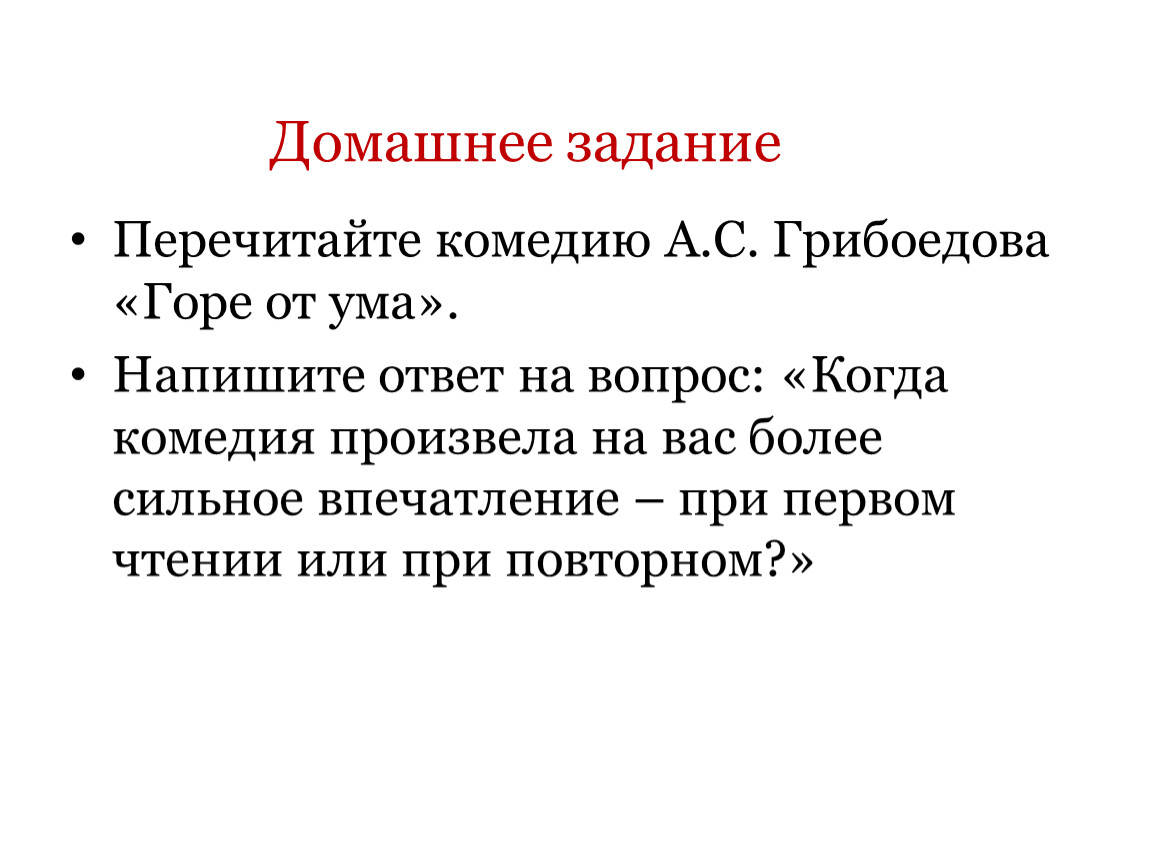 Домашнее задание

• Перечитайте комедию А.С. Грибоедова «Горе от ума».
• Напишите ответ на вопрос: «Когда комедия произвела на вас более сильное впечатление – при первом чтении или при повторном?»